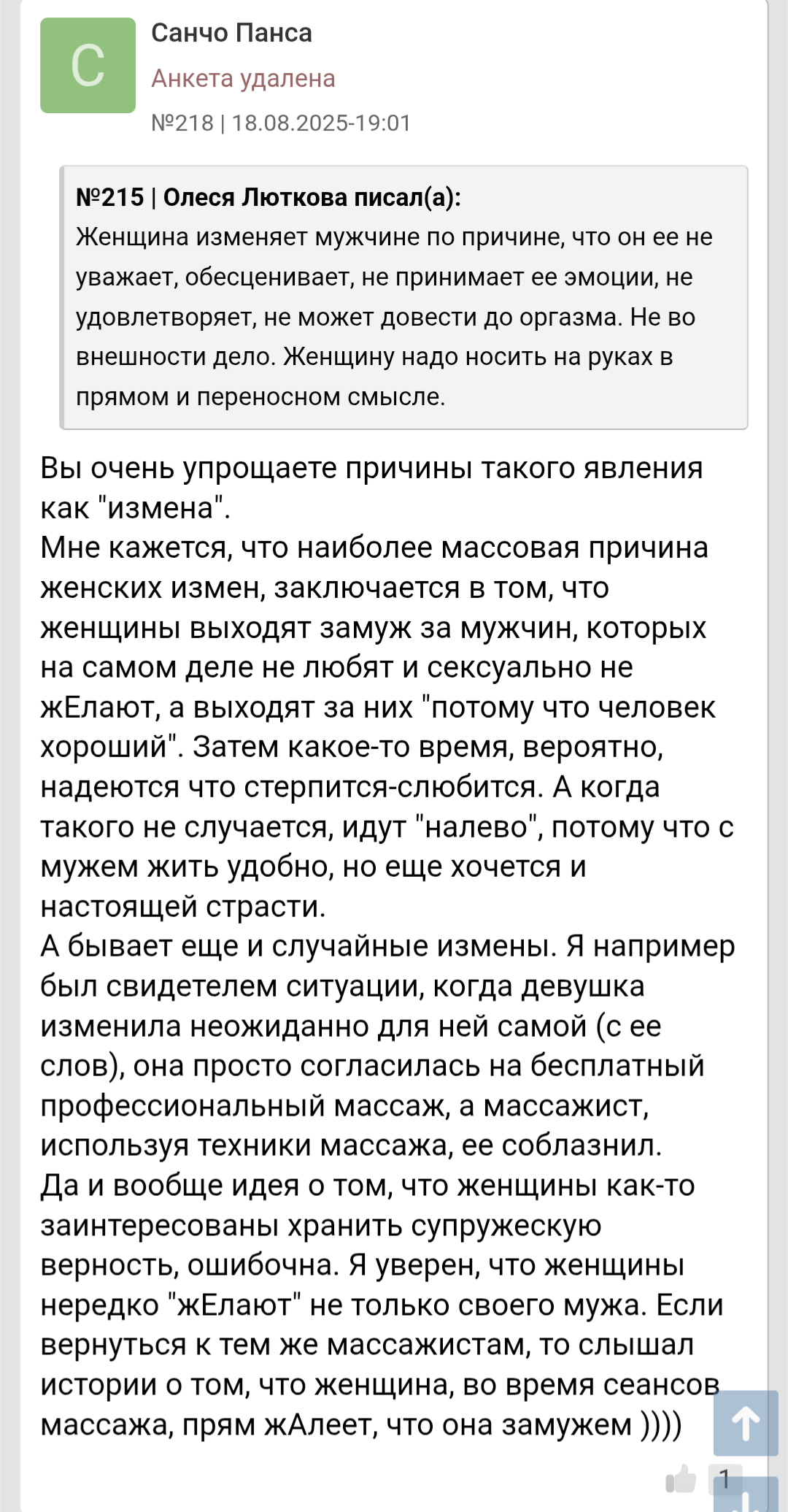 С

Санчо Панса

Анкета удалена

№218 | 18.08.2025-19:01

№215 | Олеся Люткова писал(а):
Женщина изменяет мужчине по причине, что он ее не уважает, обесценивает, не принимает ее эмоции, не удовлетворяет, не может довести до оргазма. Не во внешности дело. Женщину надо носить на руках в прямом и переносном смысле.

Вы очень упрощаете причины такого явления как "измена".
Мне кажется, что наиболее массовая причина женских измен, заключается в том, что женщины выходят замуж за мужчин, которых на самом деле не любят и сексуально не жЕлают, а выходят за них "потому что человек хороший". Затем какое-то время, вероятно, надеются что стерпится-слюбится. А когда такого не случается, идут "налево", потому что с мужем жить удобно, но еще хочется и настоящей страсти.
А бывает еще и случайные измены. Я например был свидетелем ситуации, когда девушка изменила неожиданно для ней самой (с ее слов), она просто согласилась на бесплатный профессиональный массаж, а массажист, используя техники массажа, ее соблазнил.
Да и вообще идея о том, что женщины как-то заинтересованы хранить супружескую верность, ошибочна. Я уверен, что женщины нередко "жЕлают" не только своего мужа. Если вернуться к тем же массажистам, то слышал истории о том, что женщина, во время сеансов массажа, прям жАлеет, что она замужем ))))

1